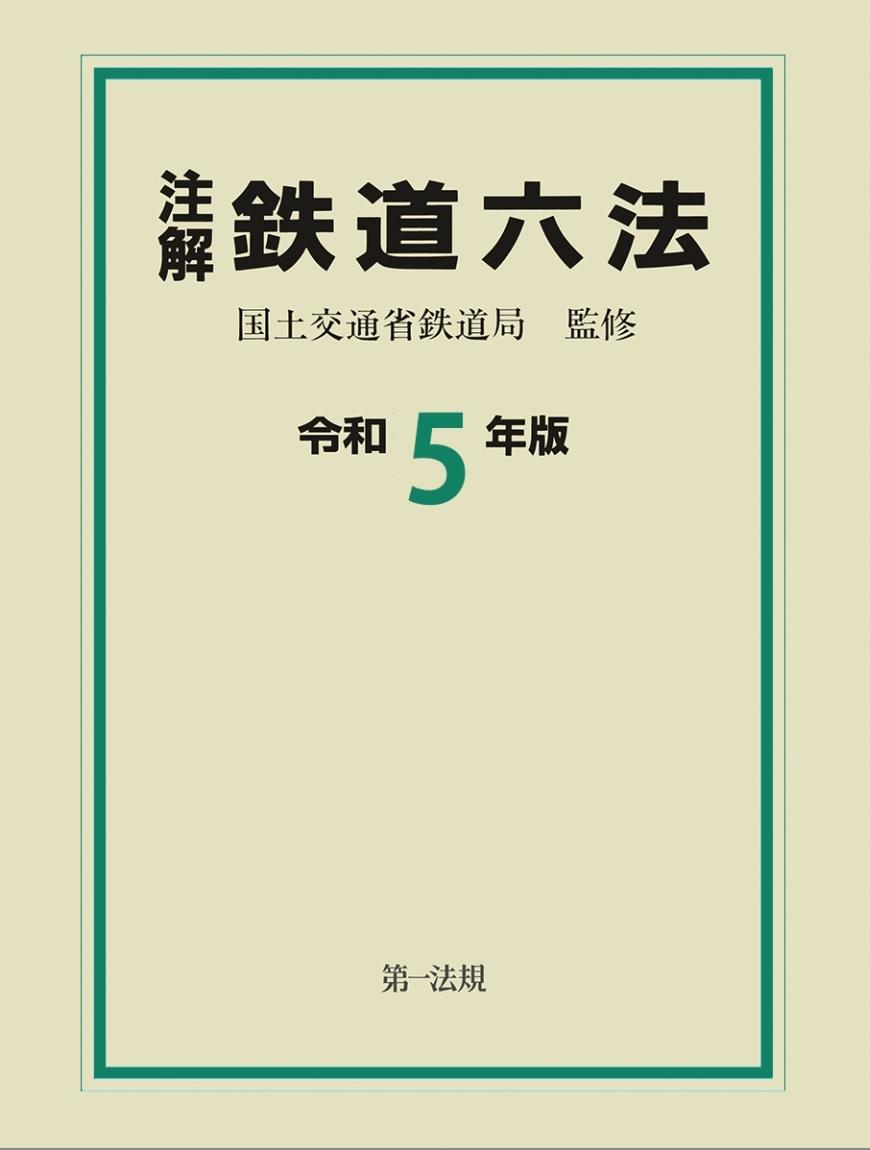 注解 鉄道六法

国土交通省鉄道局　監修

令和 5 年版

第一法規